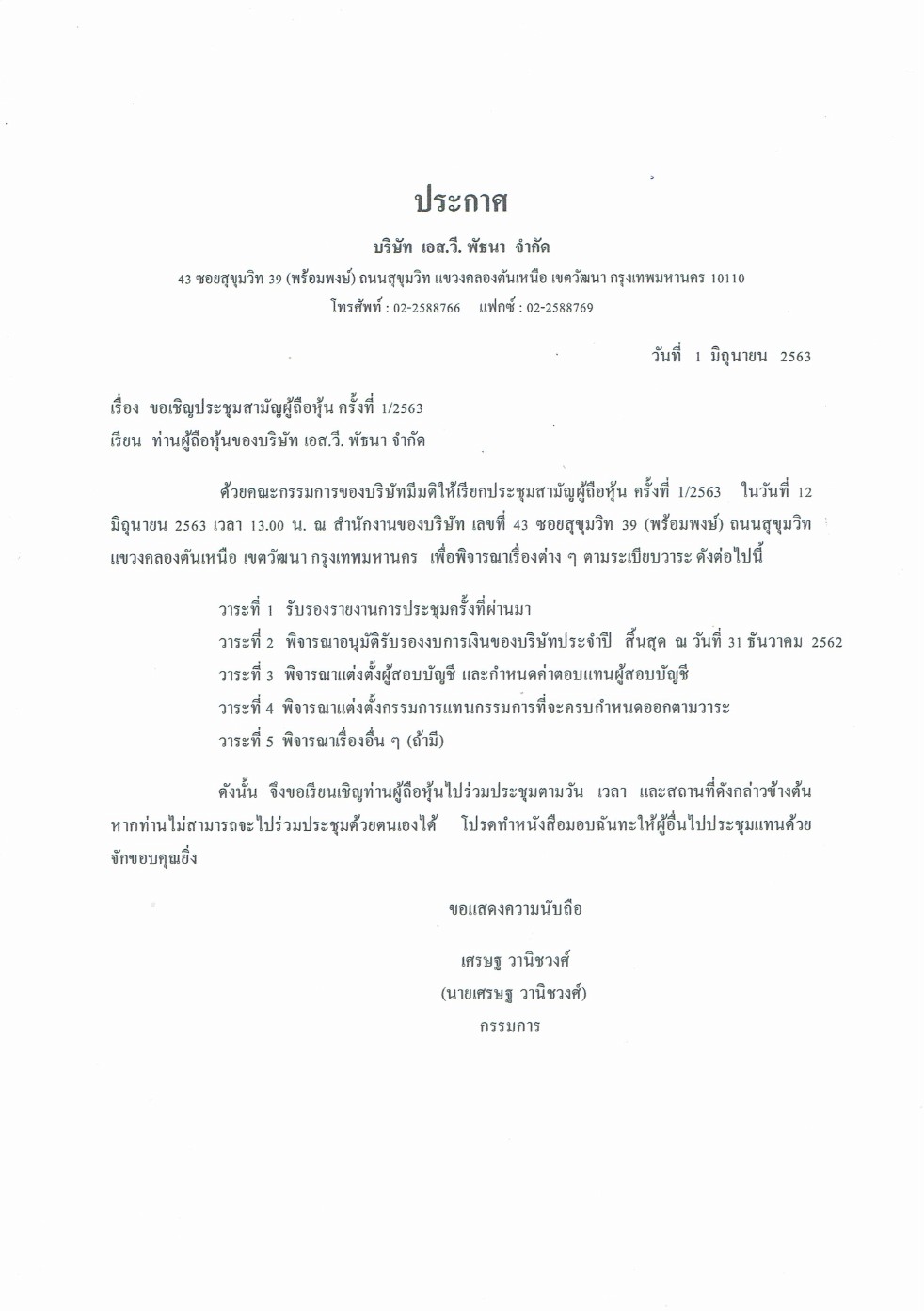 ประกาศ

บริษัท เอส.วี. พัธนา จำกัด

43 ซอยสุขุมวิท 39 (พร้อมพงษ์) ถนนสุขุมวิท แขวงคลองตันเหนือ เขตวัฒนา กรุงเทพมหานคร 10110

โทรศัพท์ : 02-2588766 แฟกซ์ : 02-2588769

วันที่ 1 มิถุนายน 2563

เรื่อง ขอเชิญประชุมสามัญผู้ถือหุ้น ครั้งที่ 1/2563

เรียน ท่านผู้ถือหุ้นของบริษัท เอส.วี. พัธนา จำกัด

ด้วยคณะกรรมการของบริษัทมีมติให้เรียกประชุมสามัญผู้ถือหุ้น ครั้งที่ 1/2563 ในวันที่ 12 มิถุนายน 2563 เวลา 13.00 น. ณ สำนักงานของบริษัท เลขที่ 43 ซอยสุขุมวิท 39 (พร้อมพงษ์) ถนนสุขุมวิท แขวงคลองตันเหนือ เขตวัฒนา กรุงเทพมหานคร เพื่อพิจารณาเรื่องต่าง ๆ ตามระเบียบวาระ ดังต่อไปนี้

วาระที่ 1 รับรองรายงานการประชุมครั้งที่ผ่านมา

วาระที่ 2 พิจารณาอนุมัติรับรองงบการเงินของบริษัทประจำปี สิ้นสุด ณ วันที่ 31 ธันวาคม 2562

วาระที่ 3 พิจารณาแต่งตั้งผู้สอบบัญชี และกำหนดค่าตอบแทนผู้สอบบัญชี

วาระที่ 4 พิจารณาแต่งตั้งกรรมการแทนกรรมการที่จะครบกำหนดออกตามวาระ

วาระที่ 5 พิจารณาเรื่องอื่น ๆ (ถ้ามี)

ดังนั้น จึงขอเรียนเชิญท่านผู้ถือหุ้นไปร่วมประชุมตามวัน เวลา และสถานที่ดังกล่าวข้างต้น หากท่านไม่สามารถจะไปร่วมประชุมด้วยตนเองได้ โปรดทำหนังสือมอบฉันทะให้ผู้อื่นไปประชุมแทนด้วย จักขอบคุณยิ่ง

ขอแสดงความนับถือ

เศรษฐ วานิชวงศ์
(นายเศรษฐ วานิชวงศ์)
กรรมการ